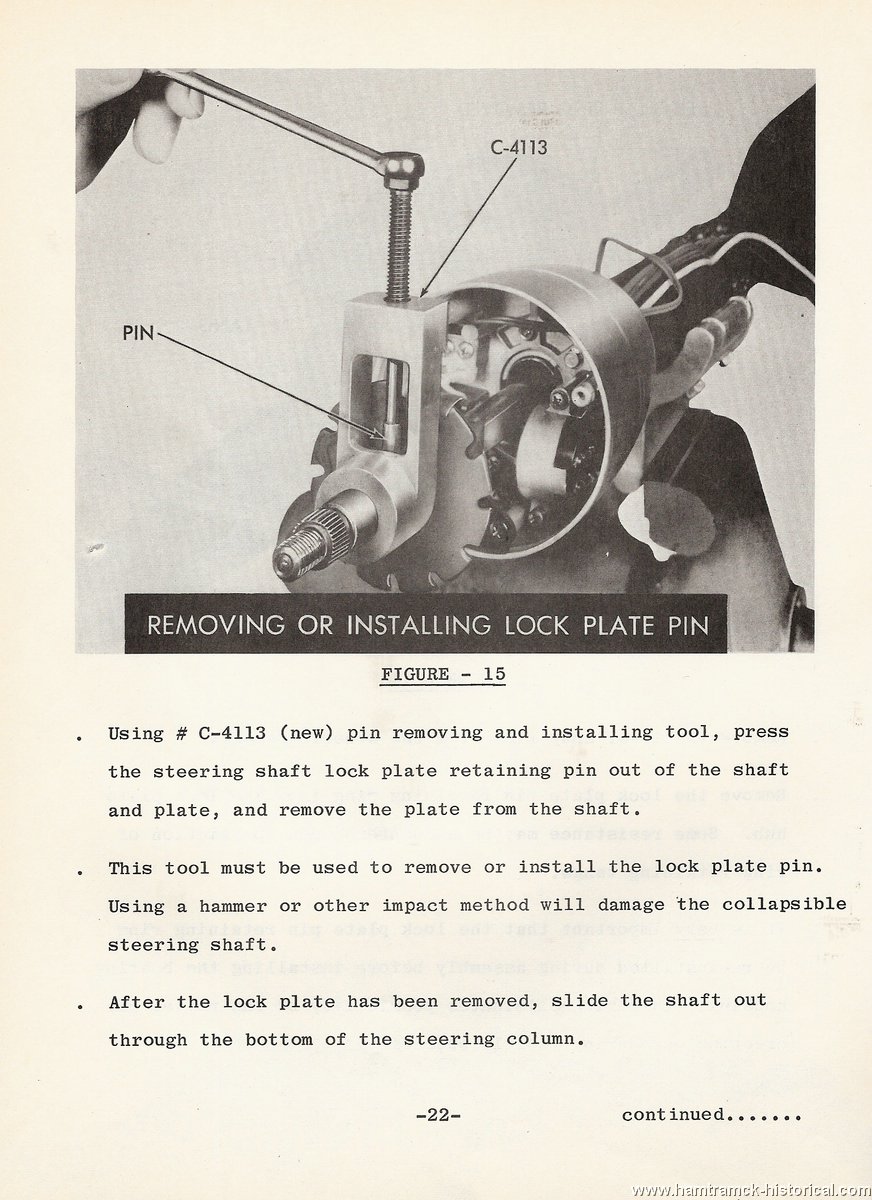 C-4113

PIN

REMOVING OR INSTALLING LOCK PLATE PIN

FIGURE - 15

. Using # C-4113 (new) pin removing and installing tool, press the steering shaft lock plate retaining pin out of the shaft and plate, and remove the plate from the shaft.

. This tool must be used to remove or install the lock plate pin. Using a hammer or other impact method will damage the collapsible steering shaft.

. After the lock plate has been removed, slide the shaft out through the bottom of the steering column.

-22-

continued.......

www.hamtramck-historical.com